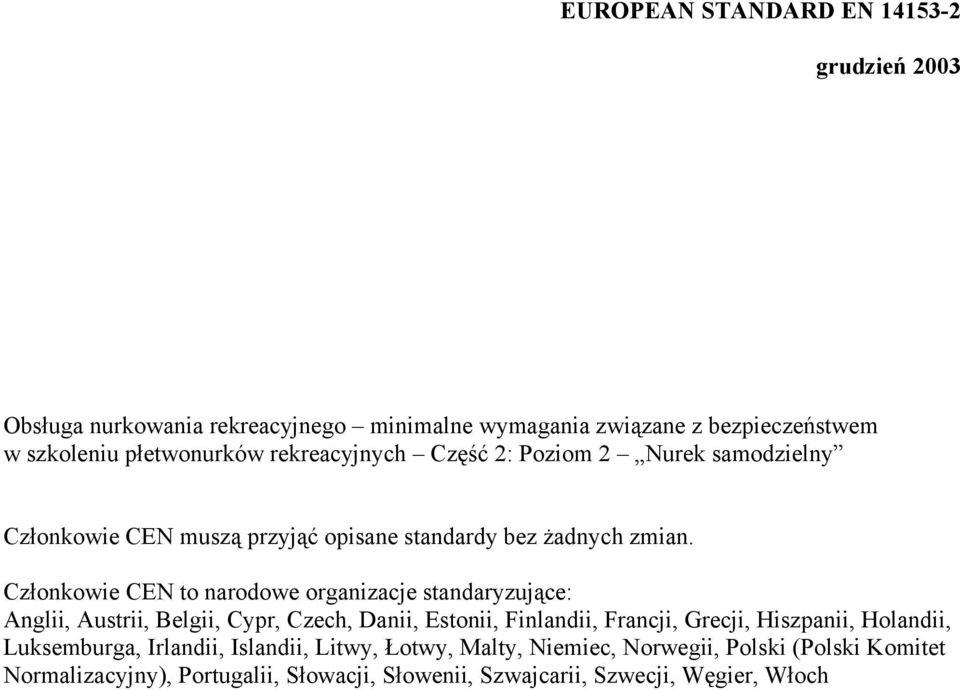 EUROPEAN STANDARD EN 14153-2

grudzień 2003

Obsługa nurkowania rekreacyjnego – minimalne wymagania związane z bezpieczeństwem w szkoleniu płetwonurków rekreacyjnych – Część 2: Poziom 2 – „Nurek samodzielny”

Członkowie CEN muszą przyjąć opisane standardy bez żadnych zmian.

Członkowie CEN to narodowe organizacje standaryzujące: Anglii, Austrii, Belgii, Cypr, Czech, Danii, Estonii, Finlandii, Francji, Grecji, Hiszpanii, Holandii, Luksemburga, Irlandii, Islandii, Litwy, Łotwy, Malty, Niemiec, Norwegii, Polski (Polski Komitet Normalizacyjny), Portugalii, Słowacji, Słowenii, Szwajcarii, Szwecji, Węgier, Włoch